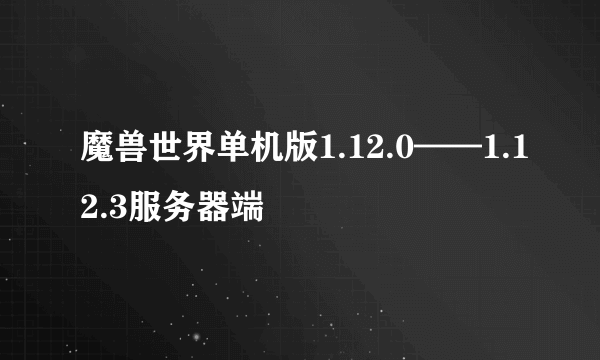 魔兽世界单机版1.12.0——1.12.3服务器端